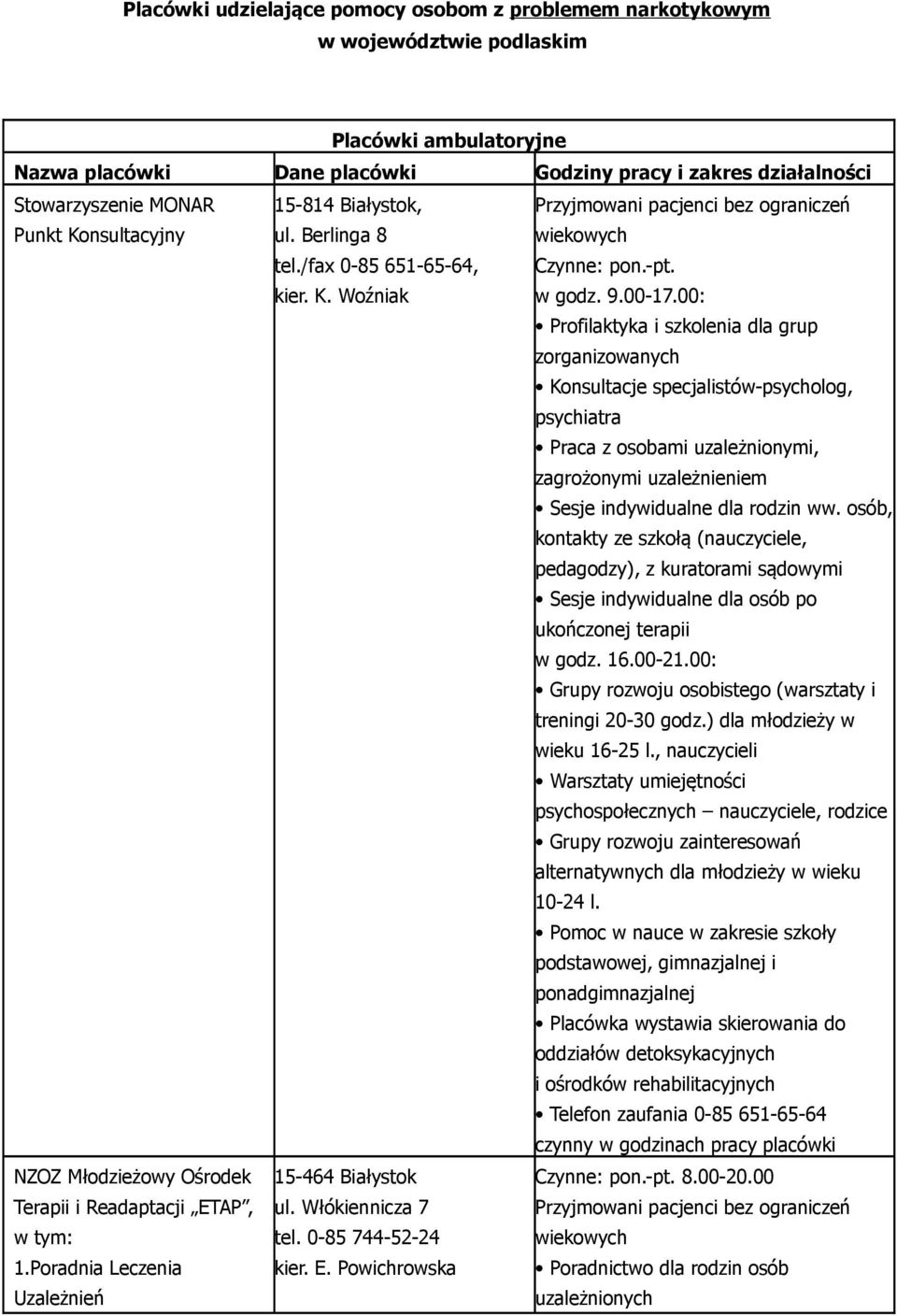 Placówki udzielające pomocy osobom z problemem narkotykowym w województwie podlaskim

Placówki ambulatoryjne

| Nazwa placówki | Dane placówki | Godziny pracy i zakres działalności |
|---|---|---|
| Stowarzyszenie MONAR Punkt Konsultacyjny | 15-814 Białystok, ul. Berlinga 8 tel./fax 0-85 651-65-64, kier. K. Woźniak | Przyjmowani pacjenci bez ograniczeń wiekowych Czynne: pon.-pt. w godz. 9.00-17.00: • Profilaktyka i szkolenia dla grup zorganizowanych • Konsultacje specjalistów-psycholog, psychiatra • Praca z osobami uzależnionymi, zagrożonymi uzależnieniem • Sesje indywidualne dla rodzin ww. osób, kontakty ze szkołą (nauczyciele, pedagodzy), z kuratorami sądowymi • Sesje indywidualne dla osób po ukończonej terapii w godz. 16.00-21.00: • Grupy rozwoju osobistego (warsztaty i treningi 20-30 godz.) dla młodzieży w wieku 16-25 l., nauczycieli • Warsztaty umiejętności psychospołecznych – nauczyciele, rodzice • Grupy rozwoju zainteresowań alternatywnych dla młodzieży w wieku 10-24 l. • Pomoc w nauce w zakresie szkoły podstawowej, gimnazjalnej i ponadgimnazjalnej • Placówka wystawia skierowania do oddziałów detoksykacyjnych i ośrodków rehabilitacyjnych • Telefon zaufania 0-85 651-65-64 czynny w godzinach pracy placówki |
| NZOZ Młodzieżowy Ośrodek Terapii i Readaptacji „ETAP”, w tym: 1.Poradnia Leczenia Uzależnień | 15-464 Białystok ul. Włókiennicza 7 tel. 0-85 744-52-24 kier. E. Powichrowska | Czynne: pon.-pt. 8.00-20.00 Przyjmowani pacjenci bez ograniczeń wiekowych • Poradnictwo dla rodzin osób uzależnionych |